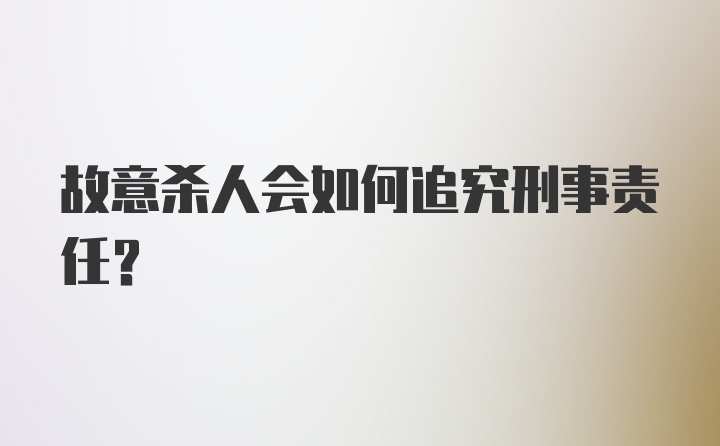 故意杀人会如何追究刑事责任？